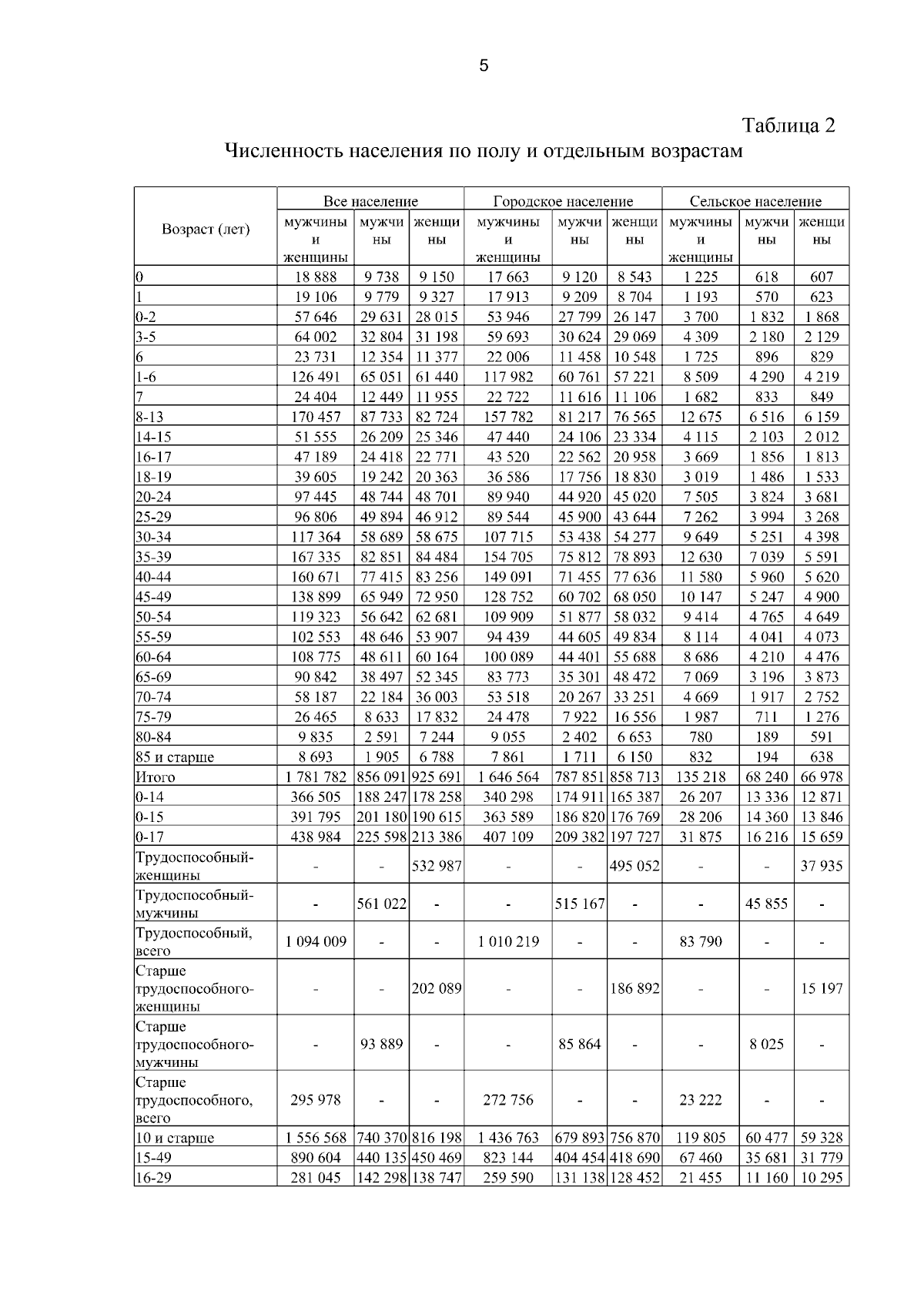 5

Таблица 2

Численность населения по полу и отдельным возрастам

| Возраст (лет) | Все население мужчины и женщины | Все население мужчины | Все население женщины | Городское население мужчины и женщины | Городское население мужчины | Городское население женщины | Сельское население мужчины и женщины | Сельское население мужчины | Сельское население женщины |
|---|---|---|---|---|---|---|---|---|---|
| 0 | 18 888 | 9 738 | 9 150 | 17 663 | 9 120 | 8 543 | 1 225 | 618 | 607 |
| 1 | 19 106 | 9 779 | 9 327 | 17 913 | 9 209 | 8 704 | 1 193 | 570 | 623 |
| 0-2 | 57 646 | 29 631 | 28 015 | 53 946 | 27 799 | 26 147 | 3 700 | 1 832 | 1 868 |
| 3-5 | 64 002 | 32 804 | 31 198 | 59 693 | 30 624 | 29 069 | 4 309 | 2 180 | 2 129 |
| 6 | 23 731 | 12 354 | 11 377 | 22 006 | 11 458 | 10 548 | 1 725 | 896 | 829 |
| 1-6 | 126 491 | 65 051 | 61 440 | 117 982 | 60 761 | 57 221 | 8 509 | 4 290 | 4 219 |
| 7 | 24 404 | 12 449 | 11 955 | 22 722 | 11 616 | 11 106 | 1 682 | 833 | 849 |
| 8-13 | 170 457 | 87 733 | 82 724 | 157 782 | 81 217 | 76 565 | 12 675 | 6 516 | 6 159 |
| 14-15 | 51 555 | 26 209 | 25 346 | 47 440 | 24 106 | 23 334 | 4 115 | 2 103 | 2 012 |
| 16-17 | 47 189 | 24 418 | 22 771 | 43 520 | 22 562 | 20 958 | 3 669 | 1 856 | 1 813 |
| 18-19 | 39 605 | 19 242 | 20 363 | 36 586 | 17 756 | 18 830 | 3 019 | 1 486 | 1 533 |
| 20-24 | 97 445 | 48 744 | 48 701 | 89 940 | 44 920 | 45 020 | 7 505 | 3 824 | 3 681 |
| 25-29 | 96 806 | 49 894 | 46 912 | 89 544 | 45 900 | 43 644 | 7 262 | 3 994 | 3 268 |
| 30-34 | 117 364 | 58 689 | 58 675 | 107 715 | 53 438 | 54 277 | 9 649 | 5 251 | 4 398 |
| 35-39 | 167 335 | 82 851 | 84 484 | 154 705 | 75 812 | 78 893 | 12 630 | 7 039 | 5 591 |
| 40-44 | 160 671 | 77 415 | 83 256 | 149 091 | 71 455 | 77 636 | 11 580 | 5 960 | 5 620 |
| 45-49 | 138 899 | 65 949 | 72 950 | 128 752 | 60 702 | 68 050 | 10 147 | 5 247 | 4 900 |
| 50-54 | 119 323 | 56 642 | 62 681 | 109 909 | 51 877 | 58 032 | 9 414 | 4 765 | 4 649 |
| 55-59 | 102 553 | 48 646 | 53 907 | 94 439 | 44 605 | 49 834 | 8 114 | 4 041 | 4 073 |
| 60-64 | 108 775 | 48 611 | 60 164 | 100 089 | 44 401 | 55 688 | 8 686 | 4 210 | 4 476 |
| 65-69 | 90 842 | 38 497 | 52 345 | 83 773 | 35 301 | 48 472 | 7 069 | 3 196 | 3 873 |
| 70-74 | 58 187 | 22 184 | 36 003 | 53 518 | 20 267 | 33 251 | 4 669 | 1 917 | 2 752 |
| 75-79 | 26 465 | 8 633 | 17 832 | 24 478 | 7 922 | 16 556 | 1 987 | 711 | 1 276 |
| 80-84 | 9 835 | 2 591 | 7 244 | 9 055 | 2 402 | 6 653 | 780 | 189 | 591 |
| 85 и старше | 8 693 | 1 905 | 6 788 | 7 861 | 1 711 | 6 150 | 832 | 194 | 638 |
| Итого | 1 781 782 | 856 091 | 925 691 | 1 646 564 | 787 851 | 858 713 | 135 218 | 68 240 | 66 978 |
| 0-14 | 366 505 | 188 247 | 178 258 | 340 298 | 174 911 | 165 387 | 26 207 | 13 336 | 12 871 |
| 0-15 | 391 795 | 201 180 | 190 615 | 363 589 | 186 820 | 176 769 | 28 206 | 14 360 | 13 846 |
| 0-17 | 438 984 | 225 598 | 213 386 | 407 109 | 209 382 | 197 727 | 31 875 | 16 216 | 15 659 |
| Трудоспособный-женщины | - | - | 532 987 | - | - | 495 052 | - | - | 37 935 |
| Трудоспособный-мужчины | - | 561 022 | - | - | 515 167 | - | - | 45 855 | - |
| Трудоспособный, всего | 1 094 009 | - | - | 1 010 219 | - | - | 83 790 | - | - |
| Старше трудоспособного-женщины | - | - | 202 089 | - | - | 186 892 | - | - | 15 197 |
| Старше трудоспособного-мужчины | - | 93 889 | - | - | 85 864 | - | - | 8 025 | - |
| Старше трудоспособного, всего | 295 978 | - | - | 272 756 | - | - | 23 222 | - | - |
| 10 и старше | 1 556 568 | 740 370 | 816 198 | 1 436 763 | 679 893 | 756 870 | 119 805 | 60 477 | 59 328 |
| 15-49 | 890 604 | 440 135 | 450 469 | 823 144 | 404 454 | 418 690 | 67 460 | 35 681 | 31 779 |
| 16-29 | 281 045 | 142 298 | 138 747 | 259 590 | 131 138 | 128 452 | 21 455 | 11 160 | 10 295 |